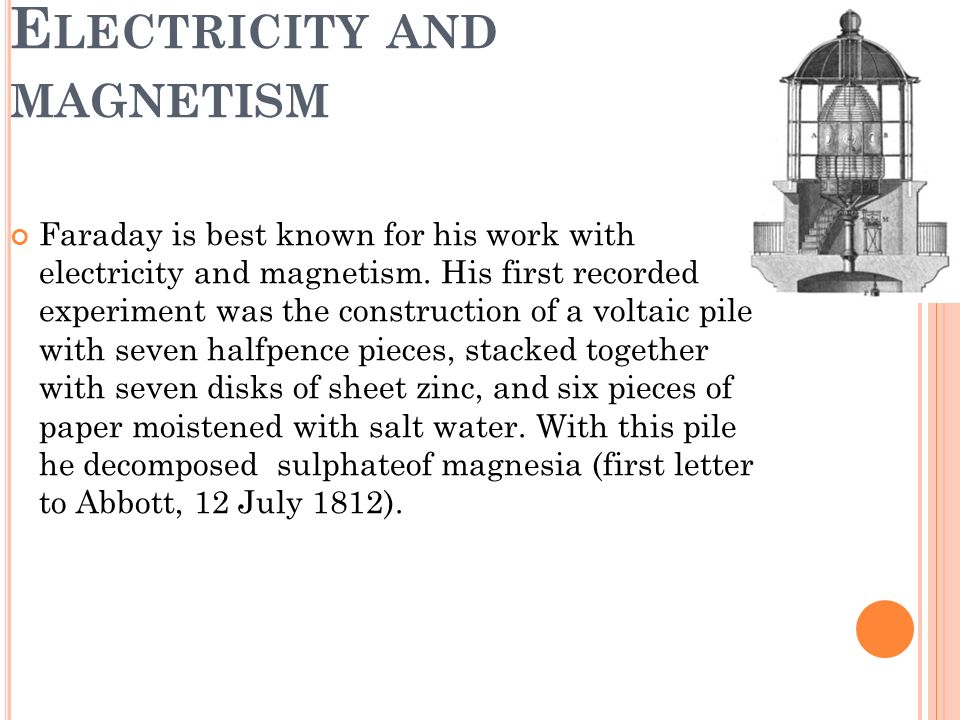 ELECTRICITY AND MAGNETISM

Faraday is best known for his work with electricity and magnetism. His first recorded experiment was the construction of a voltaic pile with seven halfpence pieces, stacked together with seven disks of sheet zinc, and six pieces of paper moistened with salt water. With this pile he decomposed  sulphateof magnesia (first letter to Abbott, 12 July 1812).